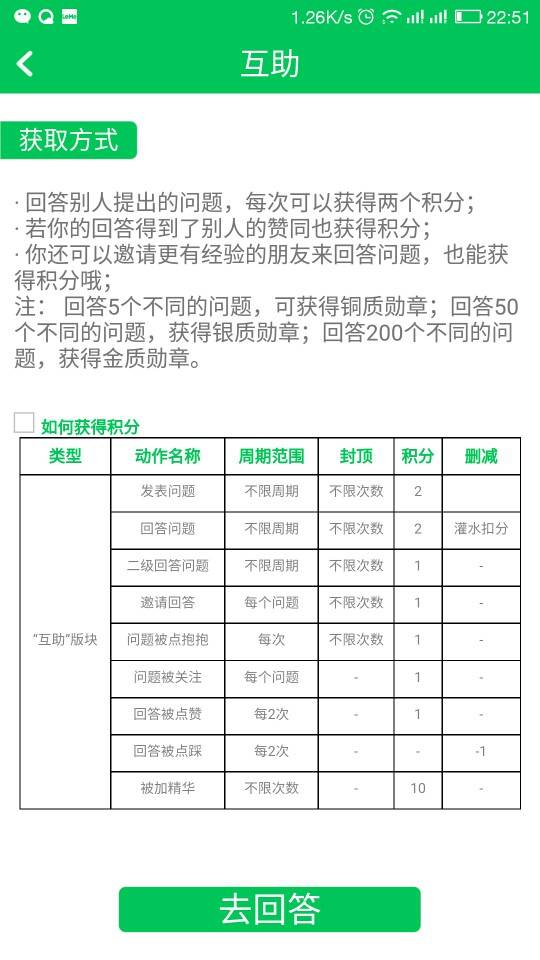 1.26K/s 22:51

互助

获取方式

· 回答别人提出的问题，每次可以获得两个积分；
· 若你的回答得到了别人的赞同也获得积分；
· 你还可以邀请更有经验的朋友来回答问题，也能获得积分哦；
注： 回答5个不同的问题，可获得铜质勋章；回答50个不同的问题，获得银质勋章；回答200个不同的问题，获得金质勋章。

如何获得积分

| 类型 | 动作名称 | 周期范围 | 封顶 | 积分 | 删减 |
|---|---|---|---|---|---|
| "互助"版块 | 发表问题 | 不限周期 | 不限次数 | 2 | |
| | 回答问题 | 不限周期 | 不限次数 | 2 | 灌水扣分 |
| | 二级回答问题 | 不限周期 | 不限次数 | 1 | - |
| | 邀请回答 | 每个问题 | 不限次数 | 1 | - |
| | 问题被点抱抱 | 每次 | 不限次数 | 1 | - |
| | 问题被关注 | 每个问题 | - | 1 | - |
| | 回答被点赞 | 每2次 | - | 1 | - |
| | 回答被点踩 | 每2次 | - | - | -1 |
| | 被加精华 | 不限次数 | - | 10 | - |

去回答